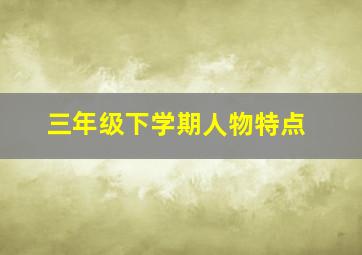 三年级下学期人物特点